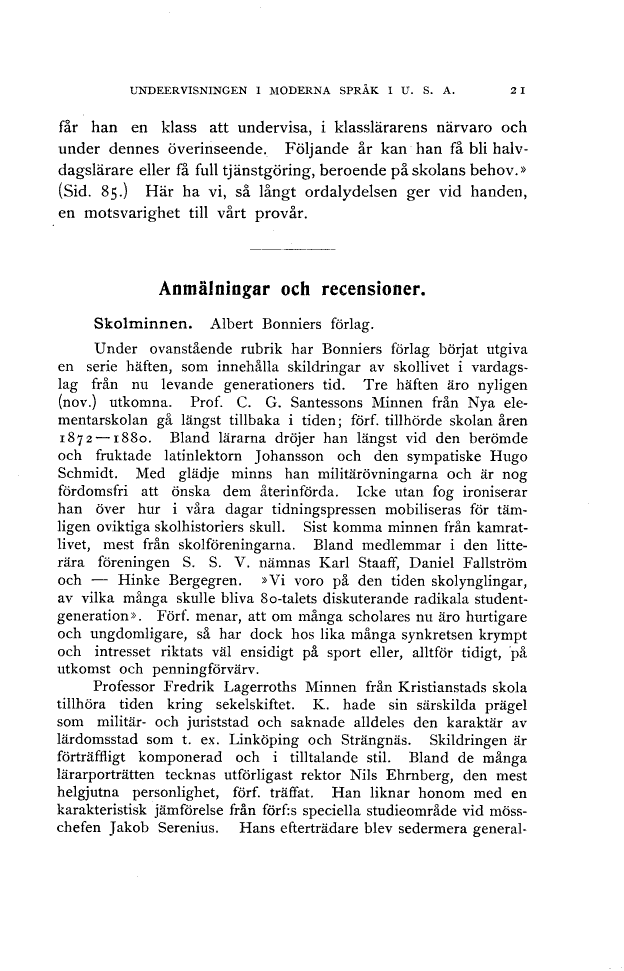 UNDEERVISNINGEN I MODERNA SPRÅK I U. S. A. 21

får han en klass att undervisa, i klasslärarens närvaro och under dennes överinseende. Följande år kan han få bli halvdagslärare eller få full tjänstgöring, beroende på skolans behov.» (Sid. 85.) Här ha vi, så långt ordalydelsen ger vid handen, en motsvarighet till vårt provår.

Anmälningar och recensioner.

Skolminnen. Albert Bonniers förlag.

Under ovanstående rubrik har Bonniers förlag börjat utgiva en serie häften, som innehålla skildringar av skollivet i vardagslag från nu levande generationers tid. Tre häften äro nyligen (nov.) utkomna. Prof. C. G. Santessons Minnen från Nya elementarskolan gå längst tillbaka i tiden; förf. tillhörde skolan åren 1872—1880. Bland lärarna dröjer han längst vid den berömde och fruktade latinlektorn Johansson och den sympatiske Hugo Schmidt. Med glädje minns han militärövningarna och är nog fördomsfri att önska dem återinförda. Icke utan fog ironiserar han över hur i våra dagar tidningspressen mobiliseras för tämligen oviktiga skolhistoriers skull. Sist komma minnen från kamratlivet, mest från skolföreningarna. Bland medlemmar i den litterära föreningen S. S. V. nämnas Karl Staaff, Daniel Fallström och — Hinke Bergegren. »Vi voro på den tiden skolynglingar, av vilka många skulle bliva 80-talets diskuterande radikala studentgeneration». Förf. menar, att om många scholares nu äro hurtigare och ungdomligare, så har dock hos lika många synkretsen krympt och intresset riktats väl ensidigt på sport eller, alltför tidigt, på utkomst och penningförvärv.

Professor Fredrik Lagerroths Minnen från Kristianstads skola tillhöra tiden kring sekelskiftet. K. hade sin särskilda prägel som militär- och juriststad och saknade alldeles den karaktär av lärdomsstad som t. ex. Linköping och Strängnäs. Skildringen är förträffligt komponerad och i tilltalande stil. Bland de många lärarporträtten tecknas utförligast rektor Nils Ehrnberg, den mest helgjutna personlighet, förf. träffat. Han liknar honom med en karakteristisk jämförelse från förf:s speciella studieområde vid mösschefen Jakob Serenius. Hans efterträdare blev sedermera general-